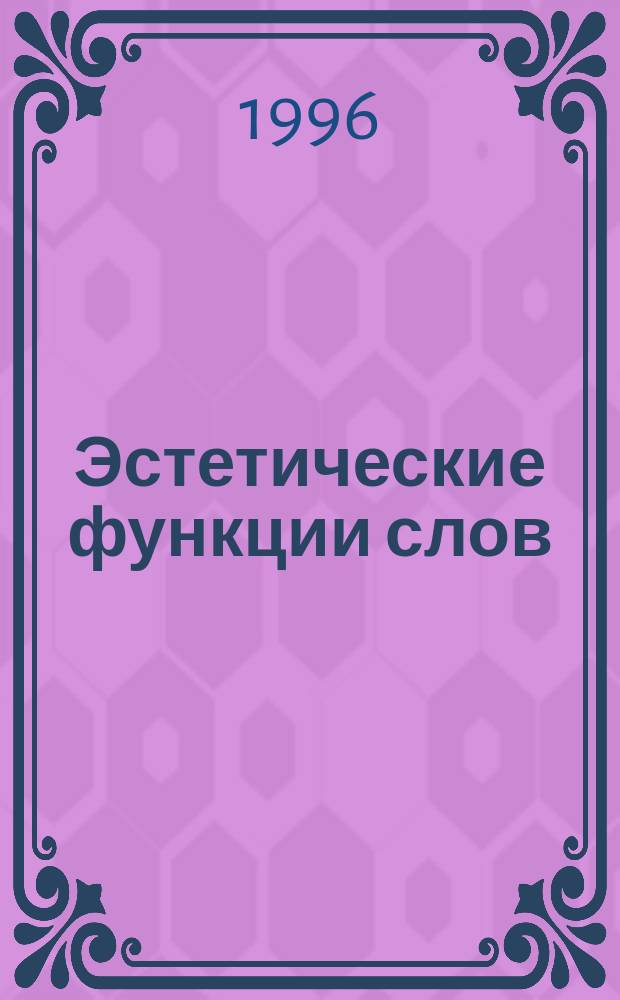 1996

Эстетические функции слов